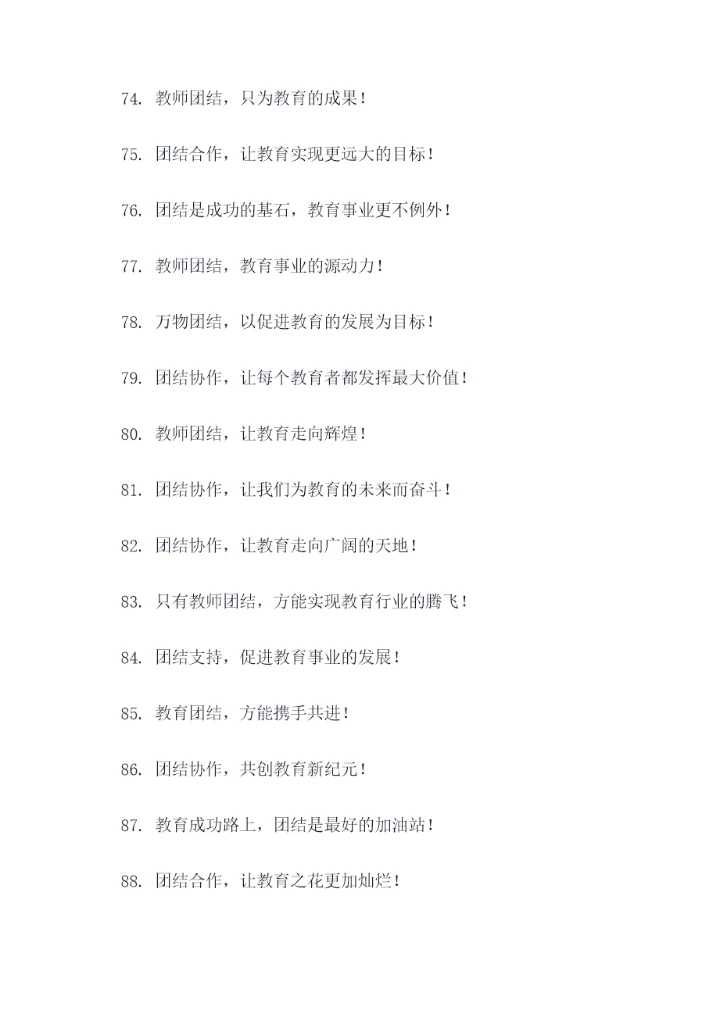 74. 教师团结，只为教育的成果！

75. 团结合作，让教育实现更远大的目标！

76. 团结是成功的基石，教育事业更不例外！

77. 教师团结，教育事业的源动力！

78. 万物团结，以促进教育的发展为目标！

79. 团结协作，让每个教育者都发挥最大价值！

80. 教师团结，让教育走向辉煌！

81. 团结协作，让我们为教育的未来而奋斗！

82. 团结协作，让教育走向广阔的天地！

83. 只有教师团结，方能实现教育行业的腾飞！

84. 团结支持，促进教育事业的发展！

85. 教育团结，方能携手共进！

86. 团结协作，共创教育新纪元！

87. 教育成功路上，团结是最好的加油站！

88. 团结合作，让教育之花更加灿烂！